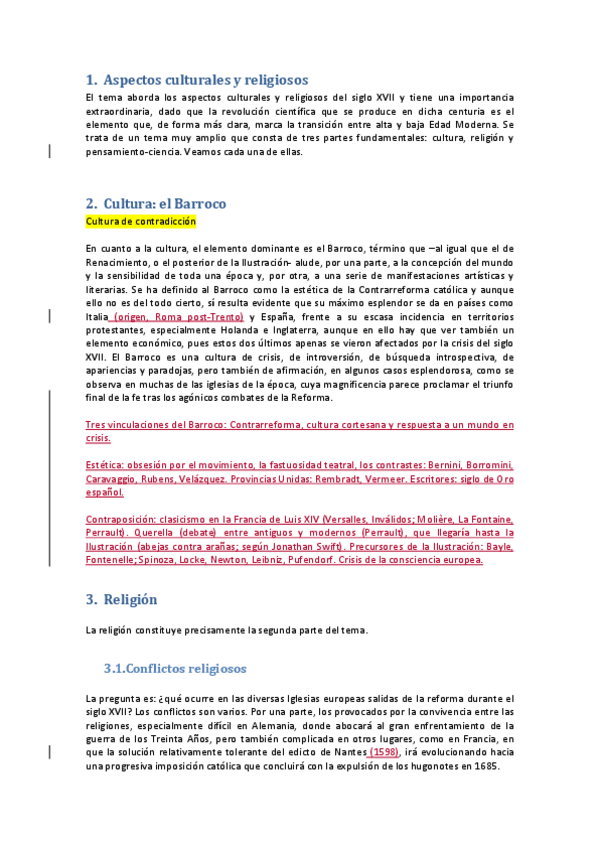 1. Aspectos culturales y religiosos

El tema aborda los aspectos culturales y religiosos del siglo XVII y tiene una importancia extraordinaria, dado que la revolución científica que se produce en dicha centuria es el elemento que, de forma más clara, marca la transición entre alta y baja Edad Moderna. Se trata de un tema muy amplio que consta de tres partes fundamentales: cultura, religión y pensamiento-ciencia. Veamos cada una de ellas.

2. Cultura: el Barroco

Cultura de contradicción

En cuanto a la cultura, el elemento dominante es el Barroco, término que –al igual que el de Renacimiento, o el posterior de la Ilustración- alude, por una parte, a la concepción del mundo y la sensibilidad de toda una época y, por otra, a una serie de manifestaciones artísticas y literarias. Se ha definido al Barroco como la estética de la Contrarreforma católica y aunque ello no es del todo cierto, sí resulta evidente que su máximo esplendor se da en países como Italia (origen, Roma post-Trento) y España, frente a su escasa incidencia en territorios protestantes, especialmente Holanda e Inglaterra, aunque en ello hay que ver también un elemento económico, pues estos dos últimos apenas se vieron afectados por la crisis del siglo XVII. El Barroco es una cultura de crisis, de introversión, de búsqueda introspectiva, de apariencias y paradojas, pero también de afirmación, en algunos casos esplendorosa, como se observa en muchas de las iglesias de la época, cuya magnificencia parece proclamar el triunfo final de la fe tras los agónicos combates de la Reforma.

Tres vinculaciones del Barroco: Contrarreforma, cultura cortesana y respuesta a un mundo en crisis.

Estética: obsesión por el movimiento, la fastuosidad teatral, los contrastes: Bernini, Borromini, Caravaggio, Rubens, Velázquez. Provincias Unidas: Rembradt, Vermeer. Escritores: siglo de Oro español.

Contraposición: clasicismo en la Francia de Luis XIV (Versalles, Inválidos; Molière, La Fontaine, Perrault). Querella (debate) entre antiguos y modernos (Perrault), que llegaría hasta la Ilustración (abejas contra arañas; según Jonathan Swift). Precursores de la Ilustración: Bayle, Fontenelle; Spinoza, Locke, Newton, Leibniz, Pufendorf. Crisis de la consciencia europea.

3. Religión

La religión constituye precisamente la segunda parte del tema.

3.1.Conflictos religiosos

La pregunta es: ¿qué ocurre en las diversas Iglesias europeas salidas de la reforma durante el siglo XVII? Los conflictos son varios. Por una parte, los provocados por la convivencia entre las religiones, especialmente difícil en Alemania, donde abocará al gran enfrentamiento de la guerra de los Treinta Años, pero también complicada en otros lugares, como en Francia, en que la solución relativamente tolerante del edicto de Nantes (1598), irá evolucionando hacia una progresiva imposición católica que concluirá con la expulsión de los hugonotes en 1685.